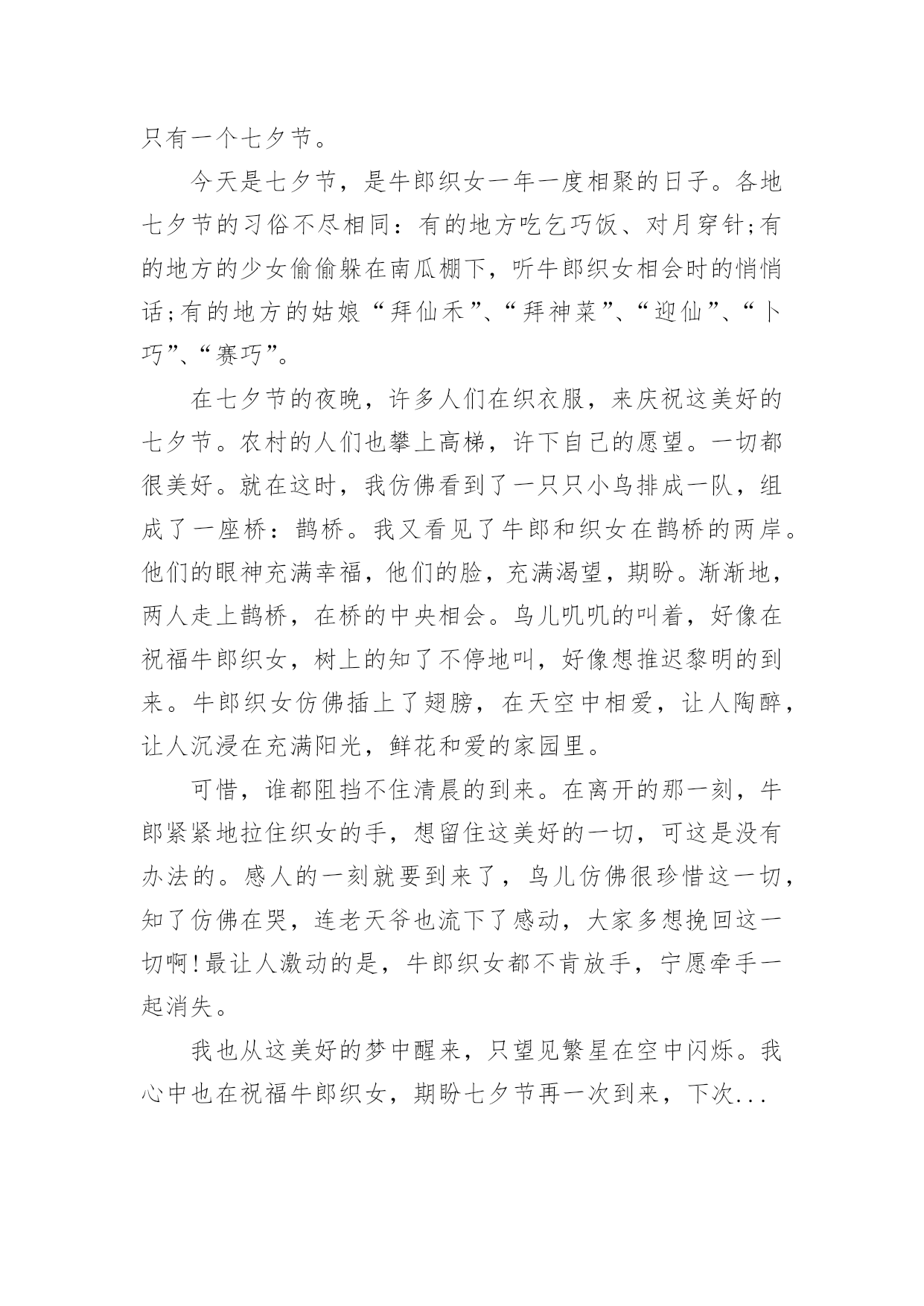 只有一个七夕节。

今天是七夕节，是牛郎织女一年一度相聚的日子。各地七夕节的习俗不尽相同：有的地方吃乞巧饭、对月穿针;有的地方的少女偷偷躲在南瓜棚下，听牛郎织女相会时的悄悄话;有的地方的姑娘“拜仙禾”、“拜神菜”、“迎仙”、“卜巧”、“赛巧”。

在七夕节的夜晚，许多人们在织衣服，来庆祝这美好的七夕节。农村的人们也攀上高梯，许下自己的愿望。一切都很美好。就在这时，我仿佛看到了一只只小鸟排成一队，组成了一座桥：鹊桥。我又看见了牛郎和织女在鹊桥的两岸。他们的眼神充满幸福，他们的脸，充满渴望，期盼。渐渐地，两人走上鹊桥，在桥的中央相会。鸟儿叽叽的叫着，好像在祝福牛郎织女，树上的知了不停地叫，好像想推迟黎明的到来。牛郎织女仿佛插上了翅膀，在天空中相爱，让人陶醉，让人沉浸在充满阳光，鲜花和爱的家园里。

可惜，谁都阻挡不住清晨的到来。在离开的那一刻，牛郎紧紧地拉住织女的手，想留住这美好的一切，可这是没有办法的。感人的一刻就要到来了，鸟儿仿佛很珍惜这一切，知了仿佛在哭，连老天爷也流下了感动，大家多想挽回这一切啊!最让人激动的是，牛郎织女都不肯放手，宁愿牵手一起消失。

我也从这美好的梦中醒来，只望见繁星在空中闪烁。我心中也在祝福牛郎织女，期盼七夕节再一次到来，下次...